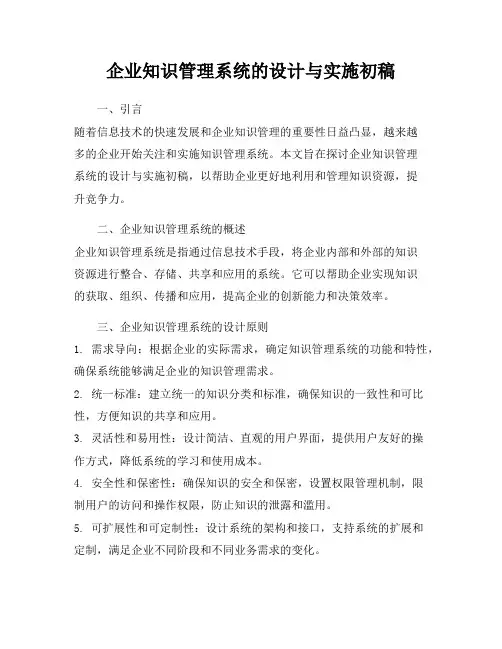 企业知识管理系统的设计与实施初稿

一、引言

随着信息技术的快速发展和企业知识管理的重要性日益凸显，越来越多的企业开始关注和实施知识管理系统。本文旨在探讨企业知识管理系统的设计与实施初稿，以帮助企业更好地利用和管理知识资源，提升竞争力。

二、企业知识管理系统的概述

企业知识管理系统是指通过信息技术手段，将企业内部和外部的知识资源进行整合、存储、共享和应用的系统。它可以帮助企业实现知识的获取、组织、传播和应用，提高企业的创新能力和决策效率。

三、企业知识管理系统的设计原则

1. 需求导向：根据企业的实际需求，确定知识管理系统的功能和特性，确保系统能够满足企业的知识管理需求。

2. 统一标准：建立统一的知识分类和标准，确保知识的一致性和可比性，方便知识的共享和应用。

3. 灵活性和易用性：设计简洁、直观的用户界面，提供用户友好的操作方式，降低系统的学习和使用成本。

4. 安全性和保密性：确保知识的安全和保密，设置权限管理机制，限制用户的访问和操作权限，防止知识的泄露和滥用。

5. 可扩展性和可定制性：设计系统的架构和接口，支持系统的扩展和定制，满足企业不同阶段和不同业务需求的变化。